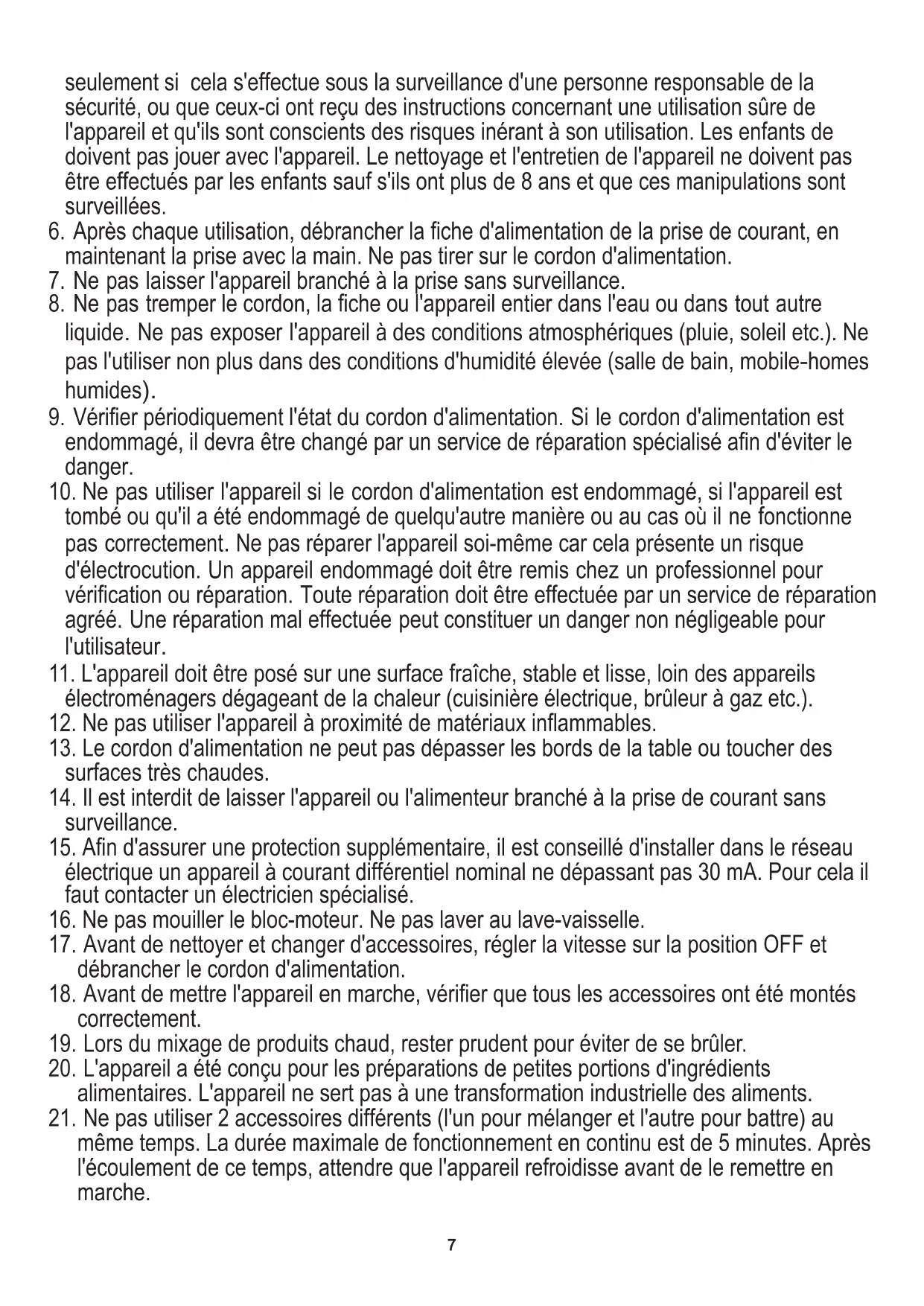 seulement si cela s'effectue sous la surveillance d'une personne responsable de la sécurité, ou que ceux-ci ont reçu des instructions concernant une utilisation sûre de l'appareil et qu'ils sont conscients des risques inérant à son utilisation. Les enfants de doivent pas jouer avec l'appareil. Le nettoyage et l'entretien de l'appareil ne doivent pas être effectués par les enfants sauf s'ils ont plus de 8 ans et que ces manipulations sont surveillées.
6. Après chaque utilisation, débrancher la fiche d'alimentation de la prise de courant, en maintenant la prise avec la main. Ne pas tirer sur le cordon d'alimentation.
7. Ne pas laisser l'appareil branché à la prise sans surveillance.
8. Ne pas tremper le cordon, la fiche ou l'appareil entier dans l'eau ou dans tout autre liquide. Ne pas exposer l'appareil à des conditions atmosphériques (pluie, soleil etc.). Ne pas l'utiliser non plus dans des conditions d'humidité élevée (salle de bain, mobile-homes humides).
9. Vérifier périodiquement l'état du cordon d'alimentation. Si le cordon d'alimentation est endommagé, il devra être changé par un service de réparation spécialisé afin d'éviter le danger.
10. Ne pas utiliser l'appareil si le cordon d'alimentation est endommagé, si l'appareil est tombé ou qu'il a été endommagé de quelqu'autre manière ou au cas où il ne fonctionne pas correctement. Ne pas réparer l'appareil soi-même car cela présente un risque d'électrocution. Un appareil endommagé doit être remis chez un professionnel pour vérification ou réparation. Toute réparation doit être effectuée par un service de réparation agréé. Une réparation mal effectuée peut constituer un danger non négligeable pour l'utilisateur.
11. L'appareil doit être posé sur une surface fraîche, stable et lisse, loin des appareils électroménagers dégageant de la chaleur (cuisinière électrique, brûleur à gaz etc.).
12. Ne pas utiliser l'appareil à proximité de matériaux inflammables.
13. Le cordon d'alimentation ne peut pas dépasser les bords de la table ou toucher des surfaces très chaudes.
14. Il est interdit de laisser l'appareil ou l'alimenteur branché à la prise de courant sans surveillance.
15. Afin d'assurer une protection supplémentaire, il est conseillé d'installer dans le réseau électrique un appareil à courant différentiel nominal ne dépassant pas 30 mA. Pour cela il faut contacter un électricien spécialisé.
16. Ne pas mouiller le bloc-moteur. Ne pas laver au lave-vaisselle.
17. Avant de nettoyer et changer d'accessoires, régler la vitesse sur la position OFF et débrancher le cordon d'alimentation.
18. Avant de mettre l'appareil en marche, vérifier que tous les accessoires ont été montés correctement.
19. Lors du mixage de produits chaud, rester prudent pour éviter de se brûler.
20. L'appareil a été conçu pour les préparations de petites portions d'ingrédients alimentaires. L'appareil ne sert pas à une transformation industrielle des aliments.
21. Ne pas utiliser 2 accessoires différents (l'un pour mélanger et l'autre pour battre) au même temps. La durée maximale de fonctionnement en continu est de 5 minutes. Après l'écoulement de ce temps, attendre que l'appareil refroidisse avant de le remettre en marche.

7